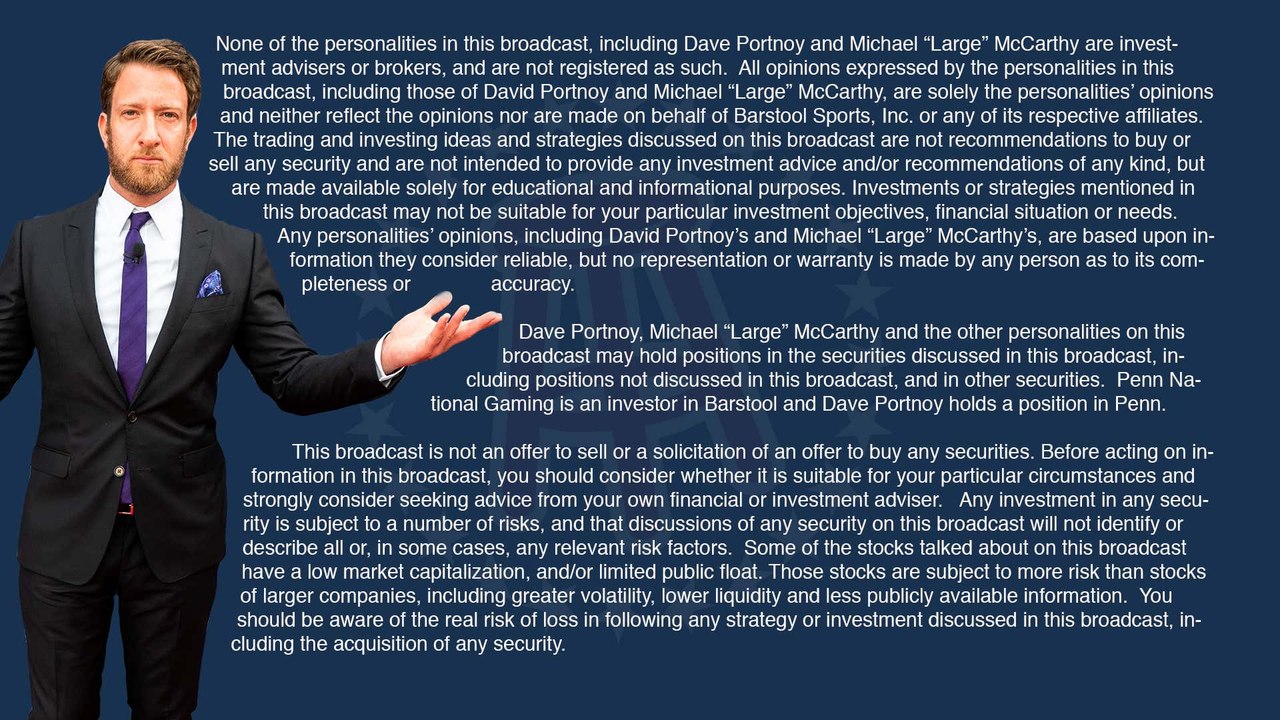 None of the personalities in this broadcast, including Dave Portnoy and Michael "Large" McCarthy are investment advisers or brokers, and are not registered as such. All opinions expressed by the personalities in this broadcast, including those of David Portnoy and Michael "Large" McCarthy, are solely the personalities' opinions and neither reflect the opinions nor are made on behalf of Barstool Sports, Inc. or any of its respective affiliates. The trading and investing ideas and strategies discussed on this broadcast are not recommendations to buy or sell any security and are not intended to provide any investment advice and/or recommendations of any kind, but are made available solely for educational and informational purposes. Investments or strategies mentioned in this broadcast may not be suitable for your particular investment objectives, financial situation or needs. Any personalities' opinions, including David Portnoy's and Michael "Large" McCarthy's, are based upon information they consider reliable, but no representation or warranty is made by any person as to its completeness or accuracy.

Dave Portnoy, Michael "Large" McCarthy and the other personalities on this broadcast may hold positions in the securities discussed in this broadcast, including positions not discussed in this broadcast, and in other securities. Penn National Gaming is an investor in Barstool and Dave Portnoy holds a position in Penn.

This broadcast is not an offer to sell or a solicitation of an offer to buy any securities. Before acting on information in this broadcast, you should consider whether it is suitable for your particular circumstances and strongly consider seeking advice from your own financial or investment adviser. Any investment in any security is subject to a number of risks, and that discussions of any security on this broadcast will not identify or describe all or, in some cases, any relevant risk factors. Some of the stocks talked about on this broadcast have a low market capitalization, and/or limited public float. Those stocks are subject to more risk than stocks of larger companies, including greater volatility, lower liquidity and less publicly available information. You should be aware of the real risk of loss in following any strategy or investment discussed in this broadcast, including the acquisition of any security.